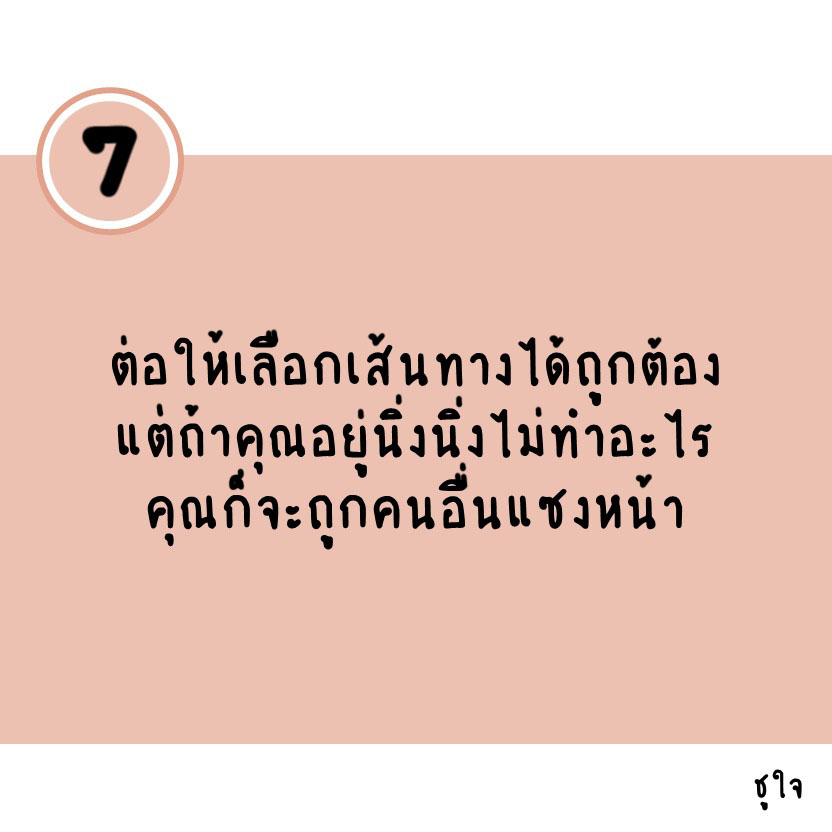 7

ต่อให้เลือกเส้นทางได้ถูกต้อง แต่ถ้าคุณอยู่นิ่งนิ่งไม่ทำอะไร คุณก็จะถูกคนอื่นแซงหน้า

ชุใจ